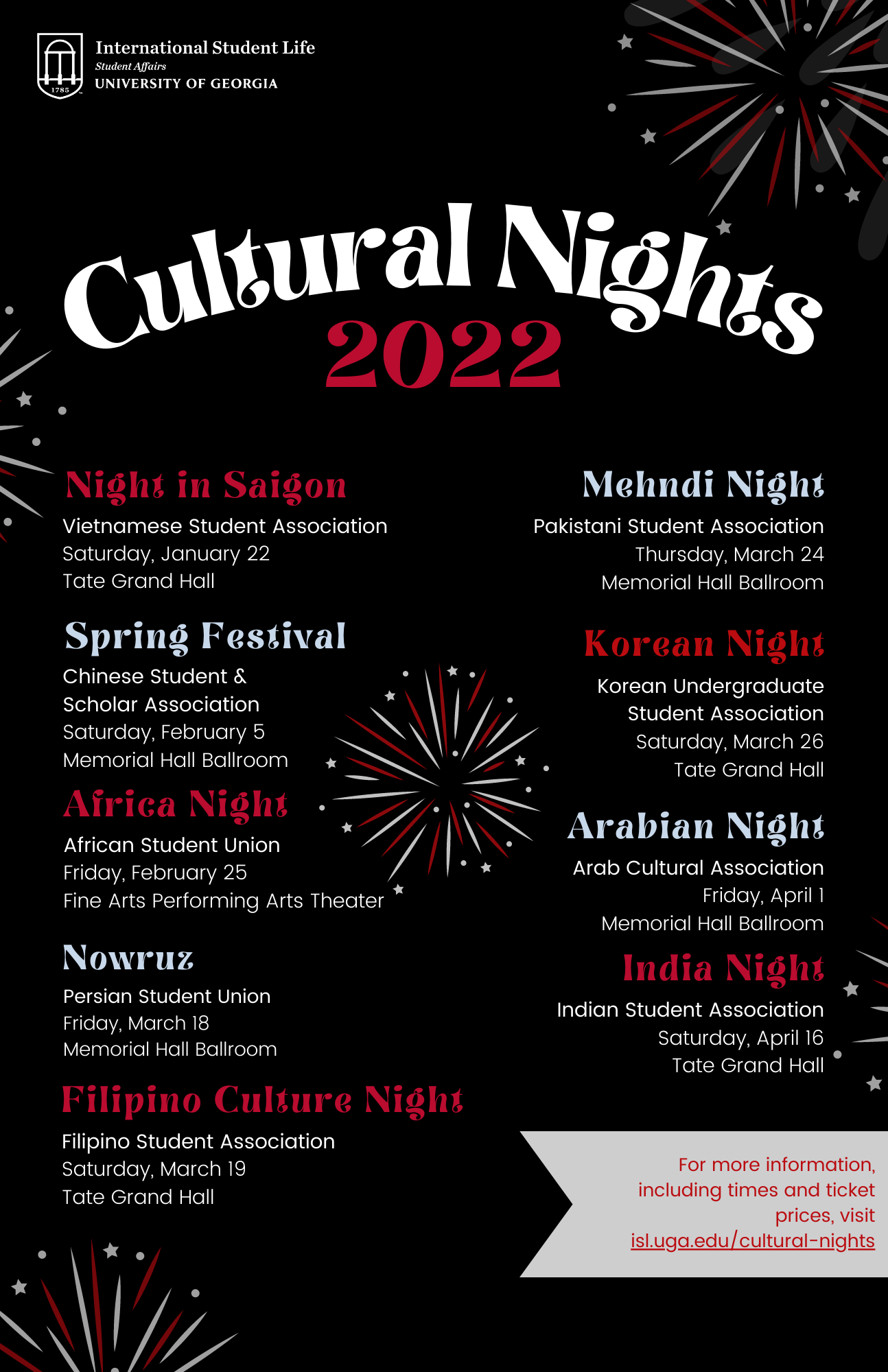 1785

International Student Life
Student Affairs
UNIVERSITY OF GEORGIA

Cultural Nights
2022

Night in Saigon
Vietnamese Student Association
Saturday, January 22
Tate Grand Hall

Spring Festival
Chinese Student & Scholar Association
Saturday, February 5
Memorial Hall Ballroom

Africa Night
African Student Union
Friday, February 25
Fine Arts Performing Arts Theater

Nowruz
Persian Student Union
Friday, March 18
Memorial Hall Ballroom

Filipino Culture Night
Filipino Student Association
Saturday, March 19
Tate Grand Hall

Mehndi Night
Pakistani Student Association
Thursday, March 24
Memorial Hall Ballroom

Korean Night
Korean Undergraduate Student Association
Saturday, March 26
Tate Grand Hall

Arabian Night
Arab Cultural Association
Friday, April 1
Memorial Hall Ballroom

India Night
Indian Student Association
Saturday, April 16
Tate Grand Hall

For more information, including times and ticket prices, visit isl.uga.edu/cultural-nights